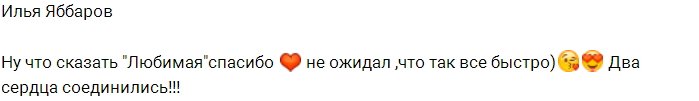 Илья Яббаров

Ну что сказать "Любимая"спасибо 🧡 не ожидал ,что так все быстро)😘😍 Два сердца соединились!!!